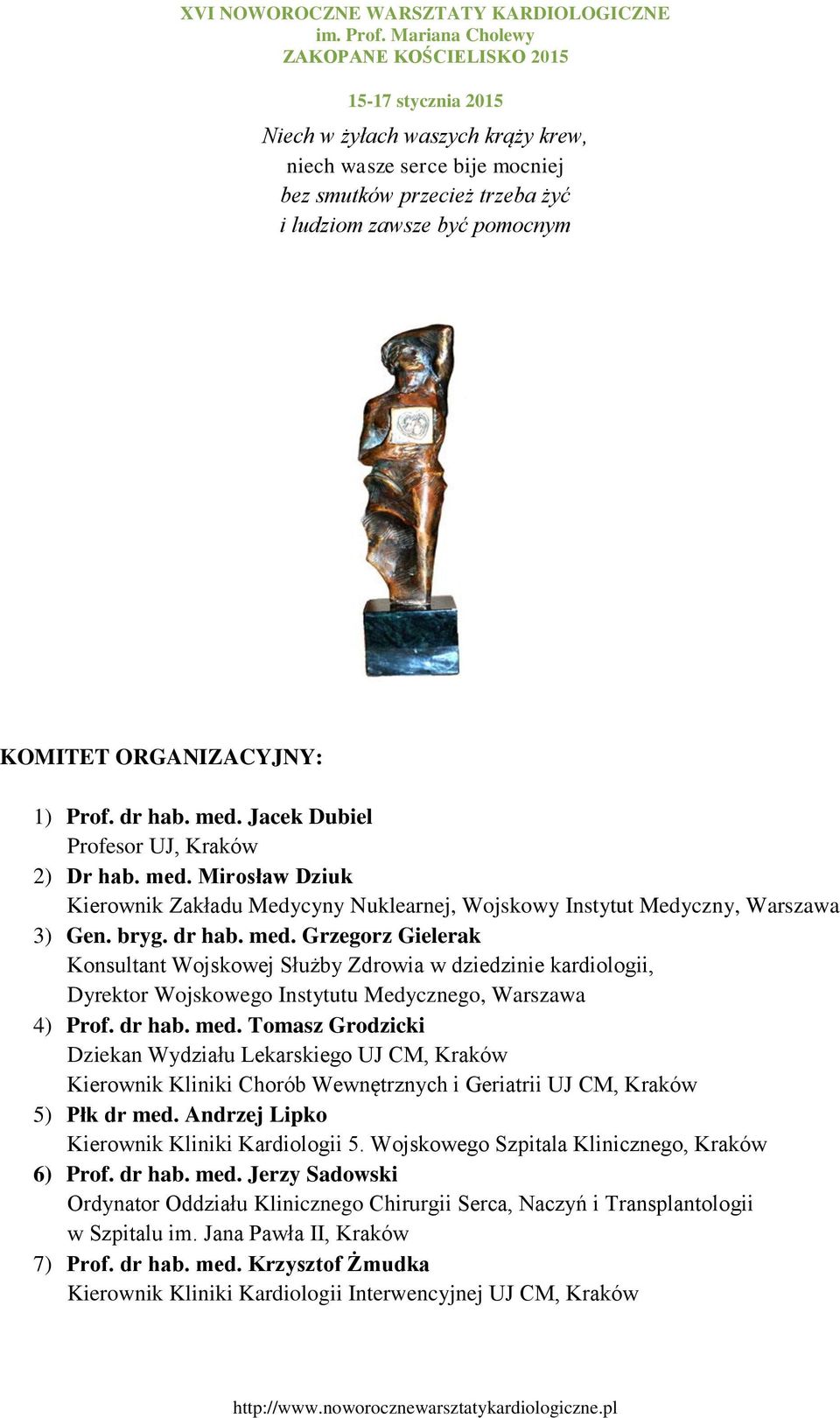 XVI NOWOROCZNE WARSZTATY KARDIOLOGICZNE
im. Prof. Mariana Cholewy
ZAKOPANE KOŚCIELISKO 2015

15-17 stycznia 2015

Niech w żyłach waszych krąży krew,
niech wasze serce bije mocniej
bez smutków przecież trzeba żyć
i ludziom zawsze być pomocnym

KOMITET ORGANIZACYJNY:

1) Prof. dr hab. med. Jacek Dubiel
Profesor UJ, Kraków
2) Dr hab. med. Mirosław Dziuk
Kierownik Zakładu Medycyny Nuklearnej, Wojskowy Instytut Medyczny, Warszawa
3) Gen. bryg. dr hab. med. Grzegorz Gielerak
Konsultant Wojskowej Służby Zdrowia w dziedzinie kardiologii,
Dyrektor Wojskowego Instytutu Medycznego, Warszawa
4) Prof. dr hab. med. Tomasz Grodzicki
Dziekan Wydziału Lekarskiego UJ CM, Kraków
Kierownik Kliniki Chorób Wewnętrznych i Geriatrii UJ CM, Kraków
5) Płk dr med. Andrzej Lipko
Kierownik Kliniki Kardiologii 5. Wojskowego Szpitala Klinicznego, Kraków
6) Prof. dr hab. med. Jerzy Sadowski
Ordynator Oddziału Klinicznego Chirurgii Serca, Naczyń i Transplantologii
w Szpitalu im. Jana Pawła II, Kraków
7) Prof. dr hab. med. Krzysztof Żmudka
Kierownik Kliniki Kardiologii Interwencyjnej UJ CM, Kraków

http://www.noworocznewarsztatykardiologiczne.pl